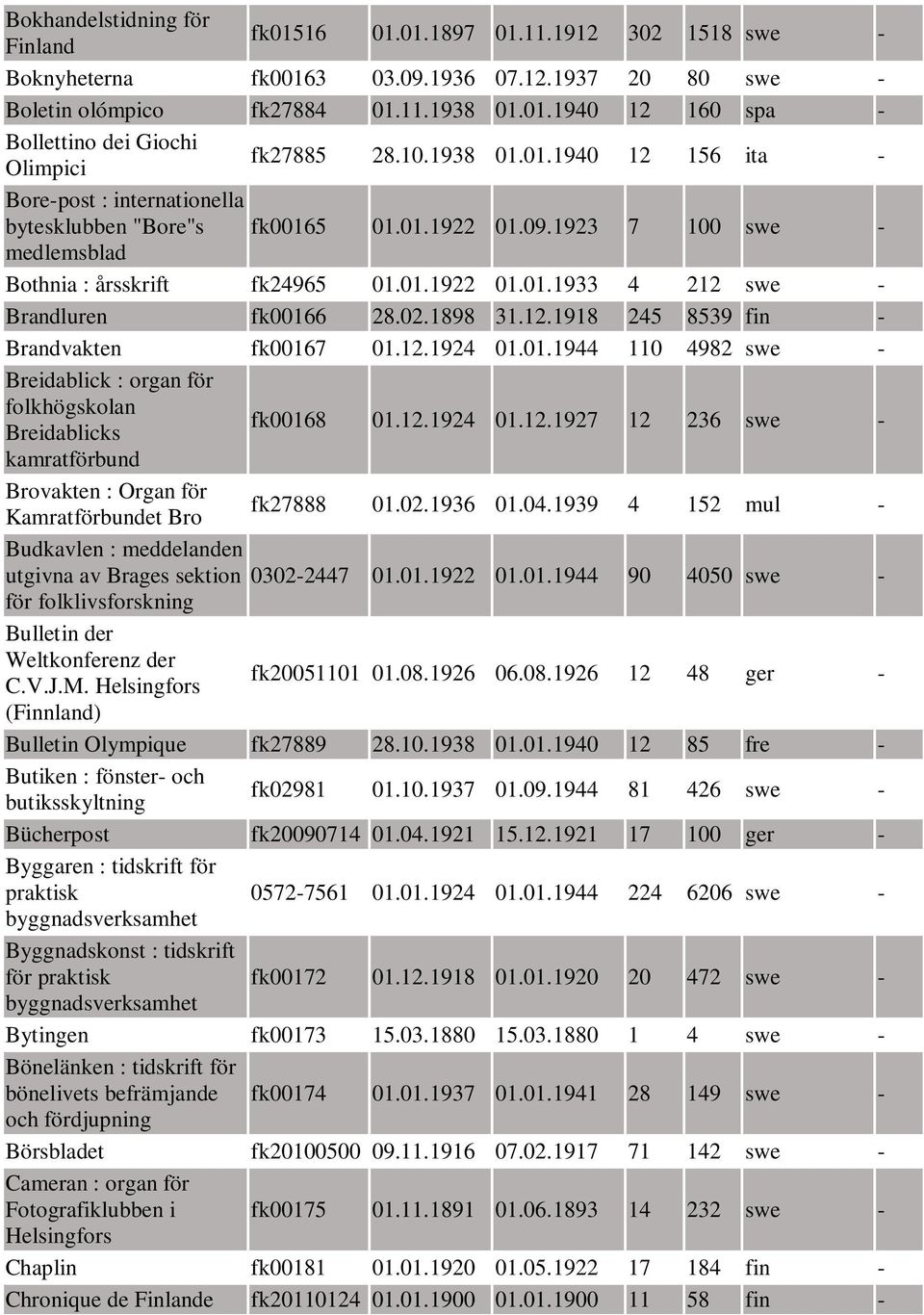 | | | | | | | | |
|---|---|---|---|---|---|---|---|
| Bokhandelstidning för Finland | fk01516 | 01.01.1897 | 01.11.1912 | 302 | 1518 | swe | - |
| Boknyheterna | fk00163 | 03.09.1936 | 07.12.1937 | 20 | 80 | swe | - |
| Boletin olómpico | fk27884 | 01.11.1938 | 01.01.1940 | 12 | 160 | spa | - |
| Bollettino dei Giochi Olimpici | fk27885 | 28.10.1938 | 01.01.1940 | 12 | 156 | ita | - |
| Bore-post : internationella bytesklubben "Bore"s medlemsblad | fk00165 | 01.01.1922 | 01.09.1923 | 7 | 100 | swe | - |
| Bothnia : årsskrift | fk24965 | 01.01.1922 | 01.01.1933 | 4 | 212 | swe | - |
| Brandluren | fk00166 | 28.02.1898 | 31.12.1918 | 245 | 8539 | fin | - |
| Brandvakten | fk00167 | 01.12.1924 | 01.01.1944 | 110 | 4982 | swe | - |
| Breidablick : organ för folkhögskolan Breidablicks kamratförbund | fk00168 | 01.12.1924 | 01.12.1927 | 12 | 236 | swe | - |
| Brovakten : Organ för Kamratförbundet Bro | fk27888 | 01.02.1936 | 01.04.1939 | 4 | 152 | mul | - |
| Budkavlen : meddelanden utgivna av Brages sektion för folklivsforskning | 0302-2447 | 01.01.1922 | 01.01.1944 | 90 | 4050 | swe | - |
| Bulletin der Weltkonferenz der C.V.J.M. Helsingfors (Finnland) | fk20051101 | 01.08.1926 | 06.08.1926 | 12 | 48 | ger | - |
| Bulletin Olympique | fk27889 | 28.10.1938 | 01.01.1940 | 12 | 85 | fre | - |
| Butiken : fönster- och butiksskyltning | fk02981 | 01.10.1937 | 01.09.1944 | 81 | 426 | swe | - |
| Bücherpost | fk20090714 | 01.04.1921 | 15.12.1921 | 17 | 100 | ger | - |
| Byggaren : tidskrift för praktisk byggnadsverksamhet | 0572-7561 | 01.01.1924 | 01.01.1944 | 224 | 6206 | swe | - |
| Byggnadskonst : tidskrift för praktisk byggnadsverksamhet | fk00172 | 01.12.1918 | 01.01.1920 | 20 | 472 | swe | - |
| Bytingen | fk00173 | 15.03.1880 | 15.03.1880 | 1 | 4 | swe | - |
| Bönelänken : tidskrift för bönelivets befrämjande och fördjupning | fk00174 | 01.01.1937 | 01.01.1941 | 28 | 149 | swe | - |
| Börsbladet | fk20100500 | 09.11.1916 | 07.02.1917 | 71 | 142 | swe | - |
| Cameran : organ för Fotografiklubben i Helsingfors | fk00175 | 01.11.1891 | 01.06.1893 | 14 | 232 | swe | - |
| Chaplin | fk00181 | 01.01.1920 | 01.05.1922 | 17 | 184 | fin | - |
| Chronique de Finlande | fk20110124 | 01.01.1900 | 01.01.1900 | 11 | 58 | fin | - |